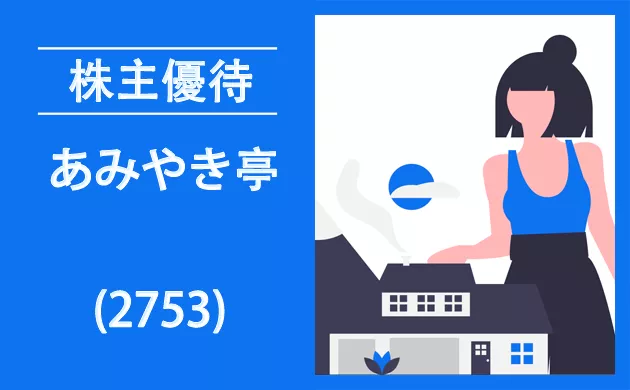 株主優待

あみやき亭

(2753)